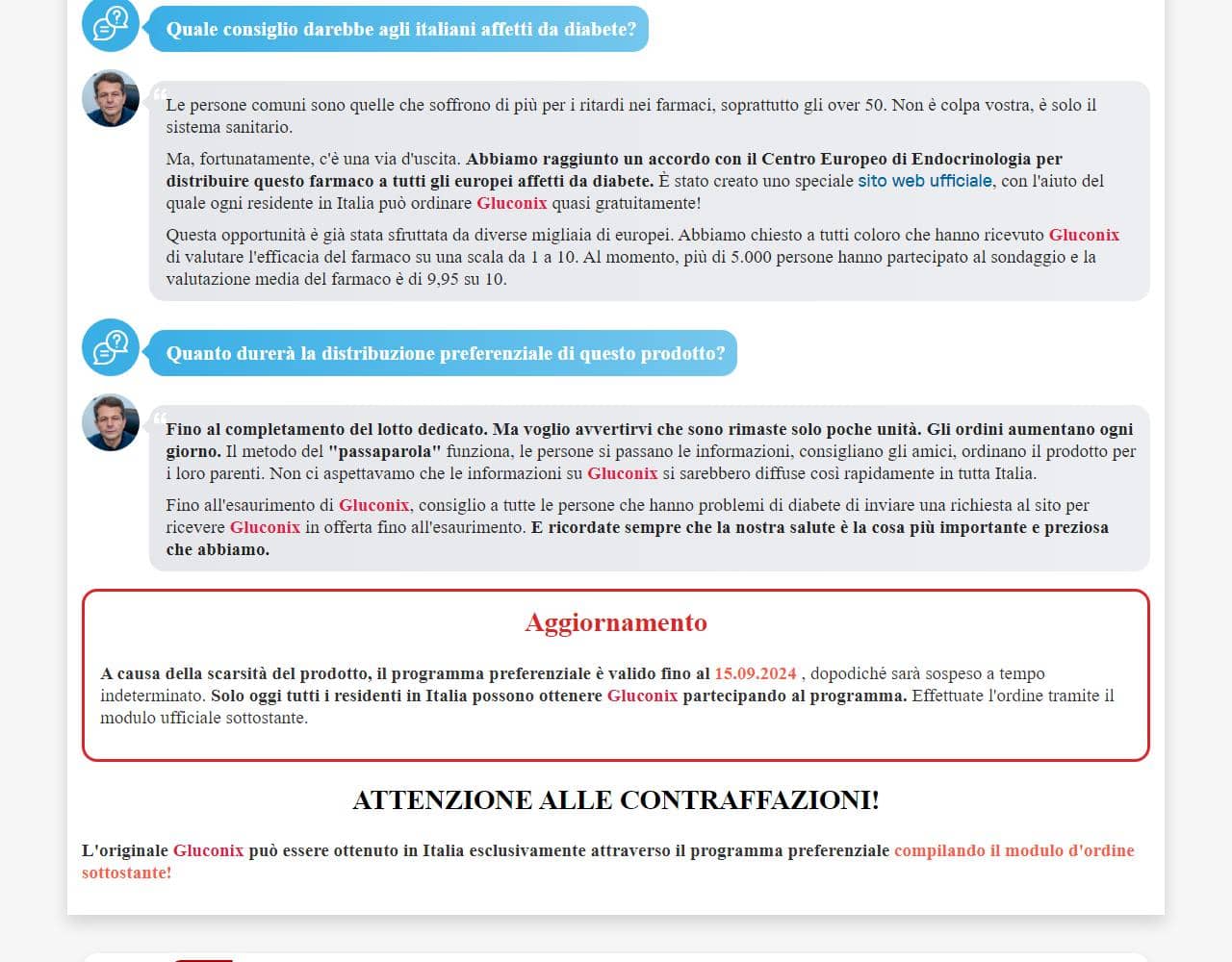 Quale consiglio darebbe agli italiani affetti da diabete?

Le persone comuni sono quelle che soffrono di più per i ritardi nei farmaci, soprattutto gli over 50. Non è colpa vostra, è solo il sistema sanitario.

Ma, fortunatamente, c'è una via d'uscita. Abbiamo raggiunto un accordo con il Centro Europeo di Endocrinologia per distribuire questo farmaco a tutti gli europei affetti da diabete. È stato creato uno speciale sito web ufficiale, con l'aiuto del quale ogni residente in Italia può ordinare Gluconix quasi gratuitamente!

Questa opportunità è già stata sfruttata da diverse migliaia di europei. Abbiamo chiesto a tutti coloro che hanno ricevuto Gluconix di valutare l'efficacia del farmaco su una scala da 1 a 10. Al momento, più di 5.000 persone hanno partecipato al sondaggio e la valutazione media del farmaco è di 9,95 su 10.

Quanto durerà la distribuzione preferenziale di questo prodotto?

Fino al completamento del lotto dedicato. Ma voglio avvertirvi che sono rimaste solo poche unità. Gli ordini aumentano ogni giorno. Il metodo del "passaparola" funziona, le persone si passano le informazioni, consigliano gli amici, ordinano il prodotto per i loro parenti. Non ci aspettavamo che le informazioni su Gluconix si sarebbero diffuse così rapidamente in tutta Italia.

Fino all'esaurimento di Gluconix, consiglio a tutte le persone che hanno problemi di diabete di inviare una richiesta al sito per ricevere Gluconix in offerta fino all'esaurimento. E ricordate sempre che la nostra salute è la cosa più importante e preziosa che abbiamo.

Aggiornamento

A causa della scarsità del prodotto, il programma preferenziale è valido fino al 15.09.2024 , dopodiché sarà sospeso a tempo indeterminato. Solo oggi tutti i residenti in Italia possono ottenere Gluconix partecipando al programma. Effettuate l'ordine tramite il modulo ufficiale sottostante.

ATTENZIONE ALLE CONTRAFFAZIONI!

L'originale Gluconix può essere ottenuto in Italia esclusivamente attraverso il programma preferenziale compilando il modulo d'ordine sottostante!